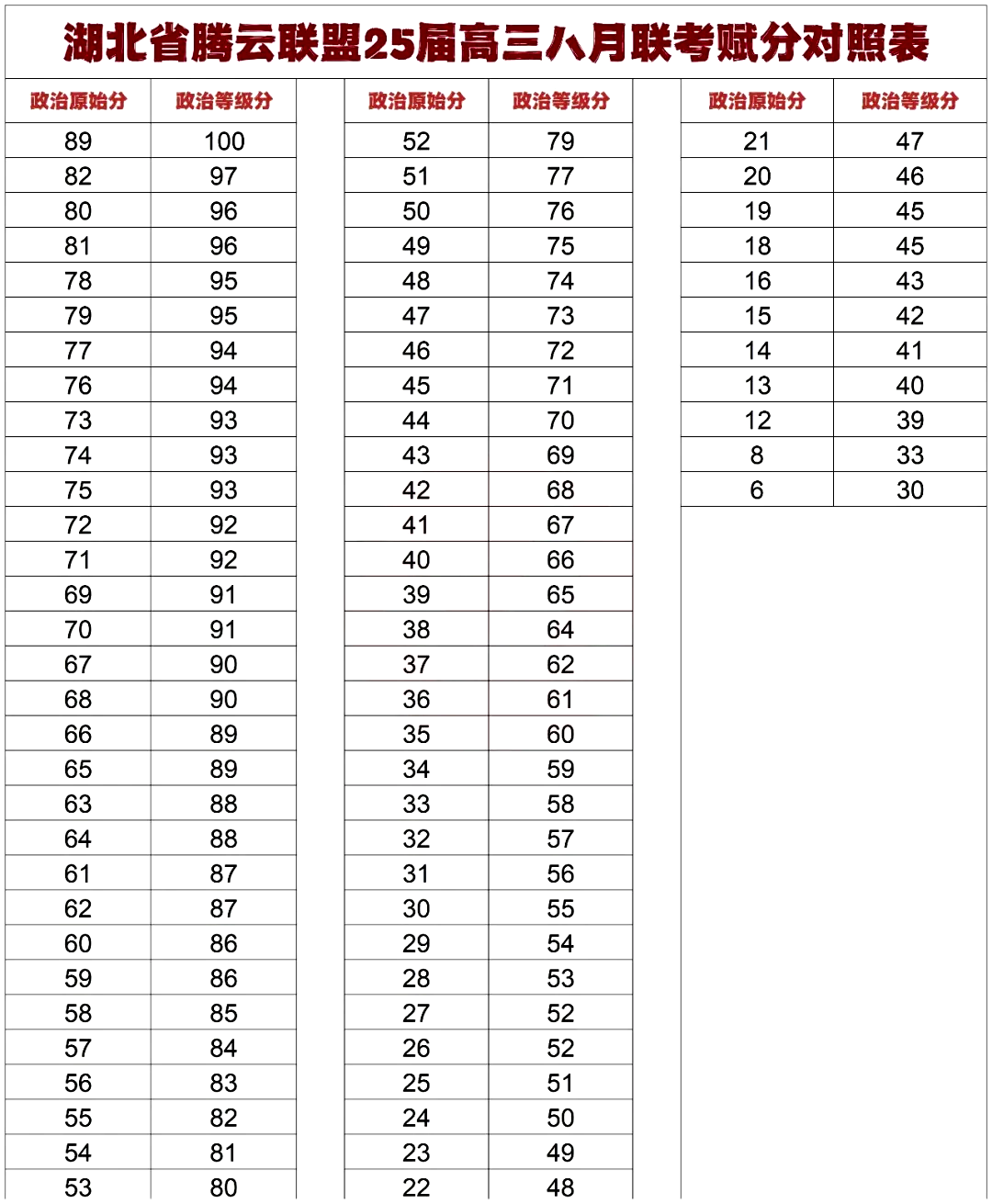 湖北省腾云联盟25届高三八月联考赋分对照表

| 政治原始分 | 政治等级分 |
|---|---|
| 89 | 100 |
| 82 | 97 |
| 80 | 96 |
| 81 | 96 |
| 78 | 95 |
| 79 | 95 |
| 77 | 94 |
| 76 | 94 |
| 73 | 93 |
| 74 | 93 |
| 75 | 93 |
| 72 | 92 |
| 71 | 92 |
| 69 | 91 |
| 70 | 91 |
| 67 | 90 |
| 68 | 90 |
| 66 | 89 |
| 65 | 89 |
| 63 | 88 |
| 64 | 88 |
| 61 | 87 |
| 62 | 87 |
| 60 | 86 |
| 59 | 86 |
| 58 | 85 |
| 57 | 84 |
| 56 | 83 |
| 55 | 82 |
| 54 | 81 |
| 53 | 80 |

| 政治原始分 | 政治等级分 |
|---|---|
| 52 | 79 |
| 51 | 77 |
| 50 | 76 |
| 49 | 75 |
| 48 | 74 |
| 47 | 73 |
| 46 | 72 |
| 45 | 71 |
| 44 | 70 |
| 43 | 69 |
| 42 | 68 |
| 41 | 67 |
| 40 | 66 |
| 39 | 65 |
| 38 | 64 |
| 37 | 62 |
| 36 | 61 |
| 35 | 60 |
| 34 | 59 |
| 33 | 58 |
| 32 | 57 |
| 31 | 56 |
| 30 | 55 |
| 29 | 54 |
| 28 | 53 |
| 27 | 52 |
| 26 | 52 |
| 25 | 51 |
| 24 | 50 |
| 23 | 49 |
| 22 | 48 |

| 政治原始分 | 政治等级分 |
|---|---|
| 21 | 47 |
| 20 | 46 |
| 19 | 45 |
| 18 | 45 |
| 16 | 43 |
| 15 | 42 |
| 14 | 41 |
| 13 | 40 |
| 12 | 39 |
| 8 | 33 |
| 6 | 30 |